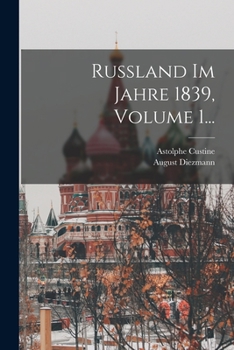 Russland Im Jahre 1839, Volume 1...

Astolphe Custine
August Diezmann